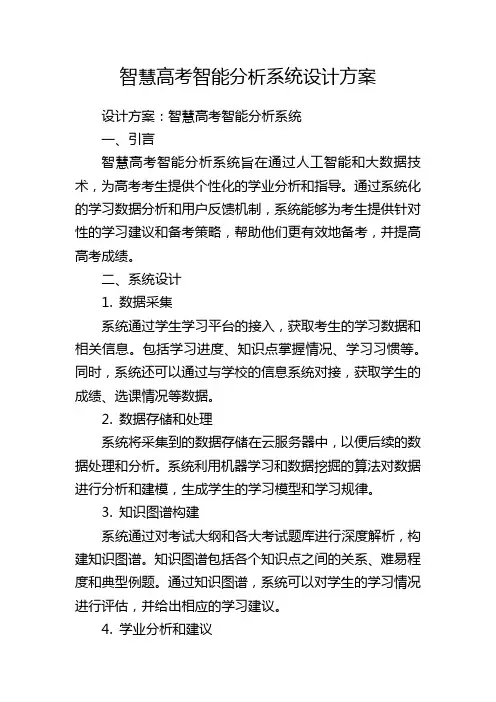 智慧高考智能分析系统设计方案

设计方案：智慧高考智能分析系统

一、引言

智慧高考智能分析系统旨在通过人工智能和大数据技术，为高考考生提供个性化的学业分析和指导。通过系统化的学习数据分析和用户反馈机制，系统能够为考生提供针对性的学习建议和备考策略，帮助他们更有效地备考，并提高高考成绩。

二、系统设计

1. 数据采集

系统通过学生学习平台的接入，获取考生的学习数据和相关信息。包括学习进度、知识点掌握情况、学习习惯等。同时，系统还可以通过与学校的信息系统对接，获取学生的成绩、选课情况等数据。

2. 数据存储和处理

系统将采集到的数据存储在云服务器中，以便后续的数据处理和分析。系统利用机器学习和数据挖掘的算法对数据进行分析和建模，生成学生的学习模型和学习规律。

3. 知识图谱构建

系统通过对考试大纲和各大考试题库进行深度解析，构建知识图谱。知识图谱包括各个知识点之间的关系、难易程度和典型例题。通过知识图谱，系统可以对学生的学习情况进行评估，并给出相应的学习建议。

4. 学业分析和建议